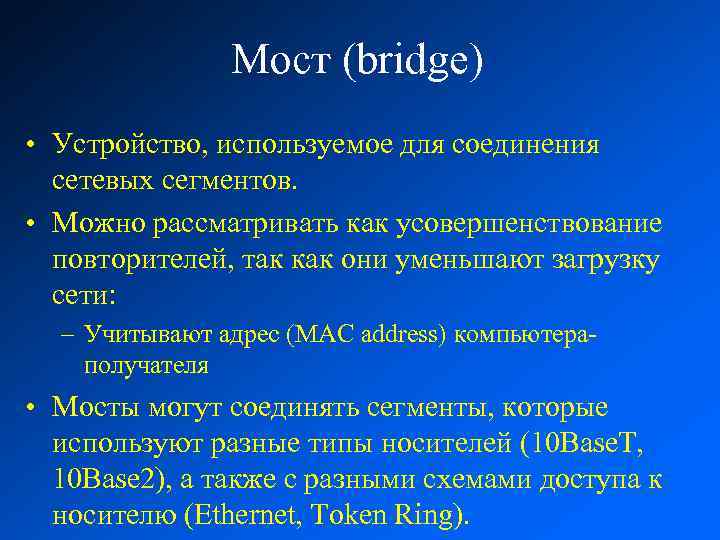 Мост (bridge)

• Устройство, используемое для соединения сетевых сегментов.

• Можно рассматривать как усовершенствование повторителей, так как они уменьшают загрузку сети:

– Учитывают адрес (MAC address) компьютера-получателя

• Мосты могут соединять сегменты, которые используют разные типы носителей (10BaseT, 10Base2), а также с разными схемами доступа к носителю (Ethernet, Token Ring).